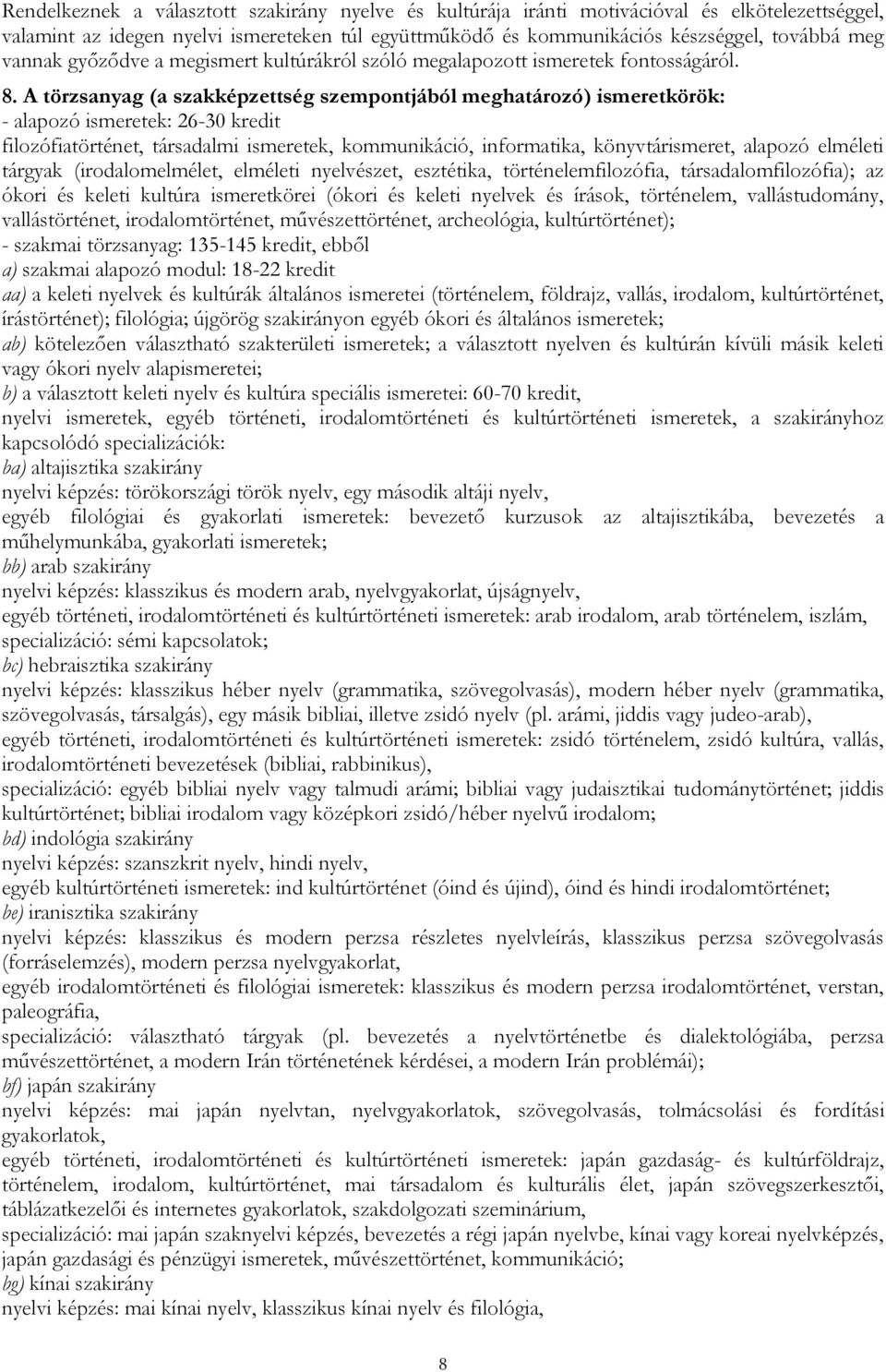 Rendelkeznek a választott szakirány nyelve és kultúrája iránti motivációval és elkötelezettséggel, valamint az idegen nyelvi ismereteken túl együttműködő és kommunikációs készséggel, továbbá meg vannak győződve a megismert kultúrákról szóló megalapozott ismeretek fontosságáról.

8. A törzsanyag (a szakképzettség szempontjából meghatározó) ismeretkörök:
- alapozó ismeretek: 26-30 kredit
filozófiatörténet, társadalmi ismeretek, kommunikáció, informatika, könyvtárismeret, alapozó elméleti tárgyak (irodalomelmélet, elméleti nyelvészet, esztétika, történelemfilozófia, társadalomfilozófia); az ókori és keleti kultúra ismeretkörei (ókori és keleti nyelvek és írások, történelem, vallástudomány, vallástörténet, irodalomtörténet, művészettörténet, archeológia, kultúrtörténet);
- szakmai törzsanyag: 135-145 kredit, ebből
a) szakmai alapozó modul: 18-22 kredit
aa) a keleti nyelvek és kultúrák általános ismeretei (történelem, földrajz, vallás, irodalom, kultúrtörténet, írástörténet); filológia; újgörög szakirányon egyéb ókori és általános ismeretek;
ab) kötelezően választható szakterületi ismeretek; a választott nyelven és kultúrán kívüli másik keleti vagy ókori nyelv alapismeretei;
b) a választott keleti nyelv és kultúra speciális ismeretei: 60-70 kredit,
nyelvi ismeretek, egyéb történeti, irodalomtörténeti és kultúrtörténeti ismeretek, a szakirányhoz kapcsolódó specializációk:
ba) altajisztika szakirány
nyelvi képzés: törökországi török nyelv, egy második altáji nyelv,
egyéb filológiai és gyakorlati ismeretek: bevezető kurzusok az altajisztikába, bevezetés a műhelymunkába, gyakorlati ismeretek;
bb) arab szakirány
nyelvi képzés: klasszikus és modern arab, nyelvgyakorlat, újságnyelv,
egyéb történeti, irodalomtörténeti és kultúrtörténeti ismeretek: arab irodalom, arab történelem, iszlám, specializáció: sémi kapcsolatok;
bc) hebraisztika szakirány
nyelvi képzés: klasszikus héber nyelv (grammatika, szövegolvasás), modern héber nyelv (grammatika, szövegolvasás, társalgás), egy másik bibliai, illetve zsidó nyelv (pl. arámi, jiddis vagy judeo-arab),
egyéb történeti, irodalomtörténeti és kultúrtörténeti ismeretek: zsidó történelem, zsidó kultúra, vallás, irodalomtörténeti bevezetések (bibliai, rabbinikus),
specializáció: egyéb bibliai nyelv vagy talmudi arámi; bibliai vagy judaisztikai tudománytörténet; jiddis kultúrtörténet; bibliai irodalom vagy középkori zsidó/héber nyelvű irodalom;
bd) indológia szakirány
nyelvi képzés: szanszkrit nyelv, hindi nyelv,
egyéb kultúrtörténeti ismeretek: ind kultúrtörténet (óind és újind), óind és hindi irodalomtörténet;
be) iranisztika szakirány
nyelvi képzés: klasszikus és modern perzsa részletes nyelvleírás, klasszikus perzsa szövegolvasás (forráselemzés), modern perzsa nyelvgyakorlat,
egyéb irodalomtörténeti és filológiai ismeretek: klasszikus és modern perzsa irodalomtörténet, verstan, paleográfia,
specializáció: választható tárgyak (pl. bevezetés a nyelvtörténetbe és dialektológiába, perzsa művészettörténet, a modern Irán történetének kérdései, a modern Irán problémái);
bf) japán szakirány
nyelvi képzés: mai japán nyelvtan, nyelvgyakorlatok, szövegolvasás, tolmácsolási és fordítási gyakorlatok,
egyéb történeti, irodalomtörténeti és kultúrtörténeti ismeretek: japán gazdaság- és kultúrföldrajz, történelem, irodalom, kultúrtörténet, mai társadalom és kulturális élet, japán szövegszerkesztői, táblázatkezelői és internetes gyakorlatok, szakdolgozati szeminárium,
specializáció: mai japán szaknyelvi képzés, bevezetés a régi japán nyelvbe, kínai vagy koreai nyelvképzés, japán gazdasági és pénzügyi ismeretek, művészettörténet, kommunikáció;
bg) kínai szakirány
nyelvi képzés: mai kínai nyelv, klasszikus kínai nyelv és filológia,

8